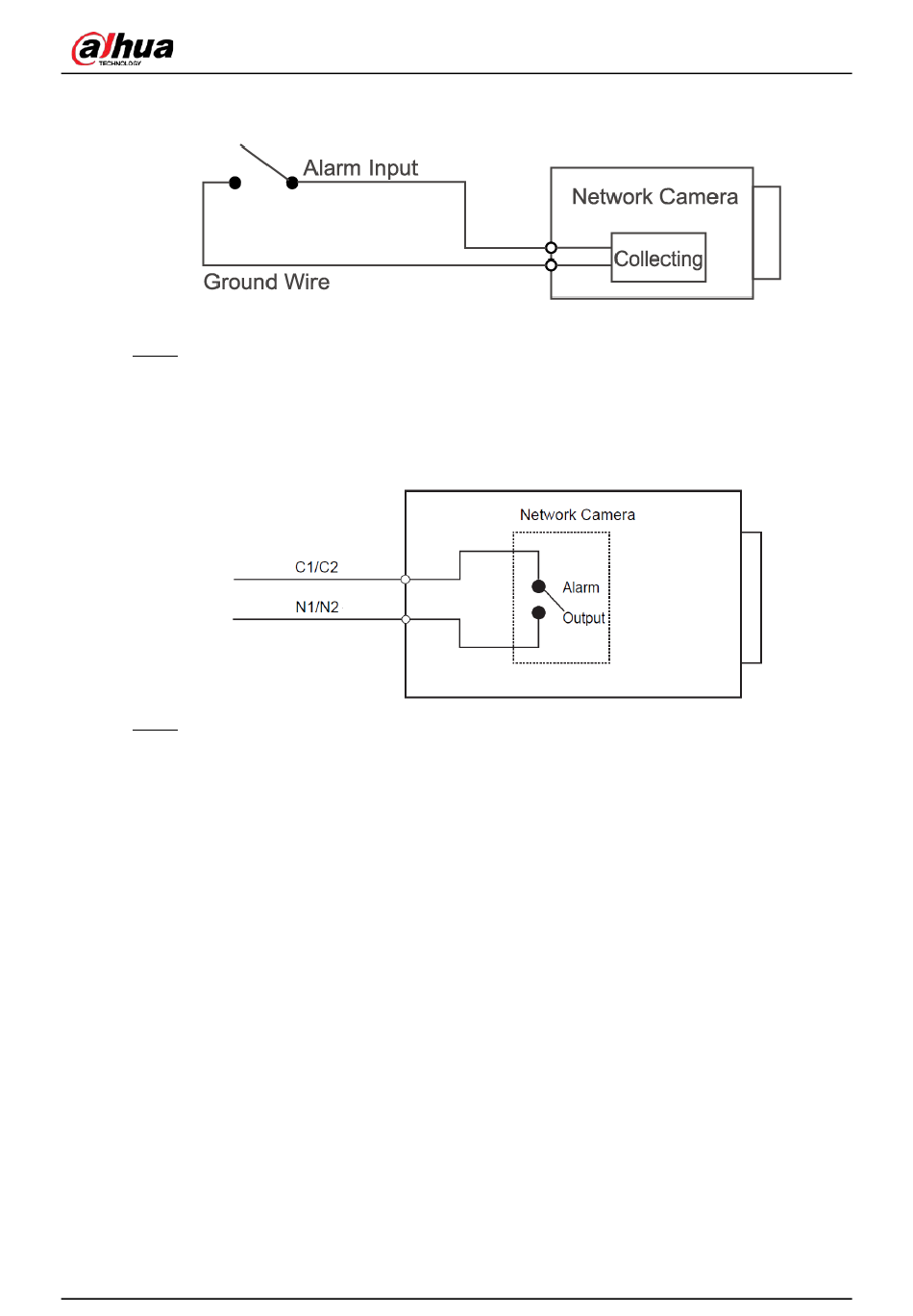 alhua
TECHNOLOGY

Alarm Input

Network Camera

Collecting

Ground Wire

Network Camera

C1/C2

N1/N2

Alarm

Output